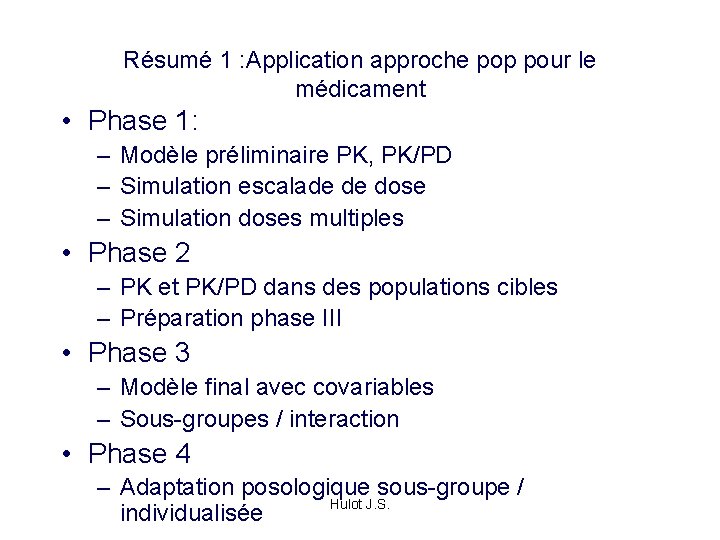 Résumé 1 :Application approche pop pour le médicament

• Phase 1:
– Modèle préliminaire PK, PK/PD
– Simulation escalade de dose
– Simulation doses multiples

• Phase 2
– PK et PK/PD dans des populations cibles
– Préparation phase III

• Phase 3
– Modèle final avec covariables
– Sous-groupes / interaction

• Phase 4
– Adaptation posologique sous-groupe / individualisée

Hulot J.S.